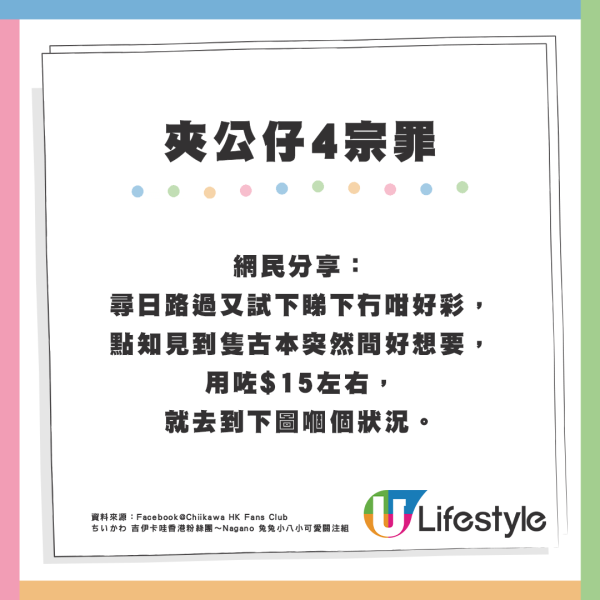 夾公仔4宗罪

網民分享：
尋日路過又試下睇下冇咁好彩，
點知見到隻古本突然間好想要，
用咗$15左右，
就去到下圖嗰個狀況。

資料來源：Facebook@Chiikawa HK Fans Club
ちいかわ 吉伊卡哇香港粉絲團～Nagano 兔兔小八小可愛關注組

U Lifestyle